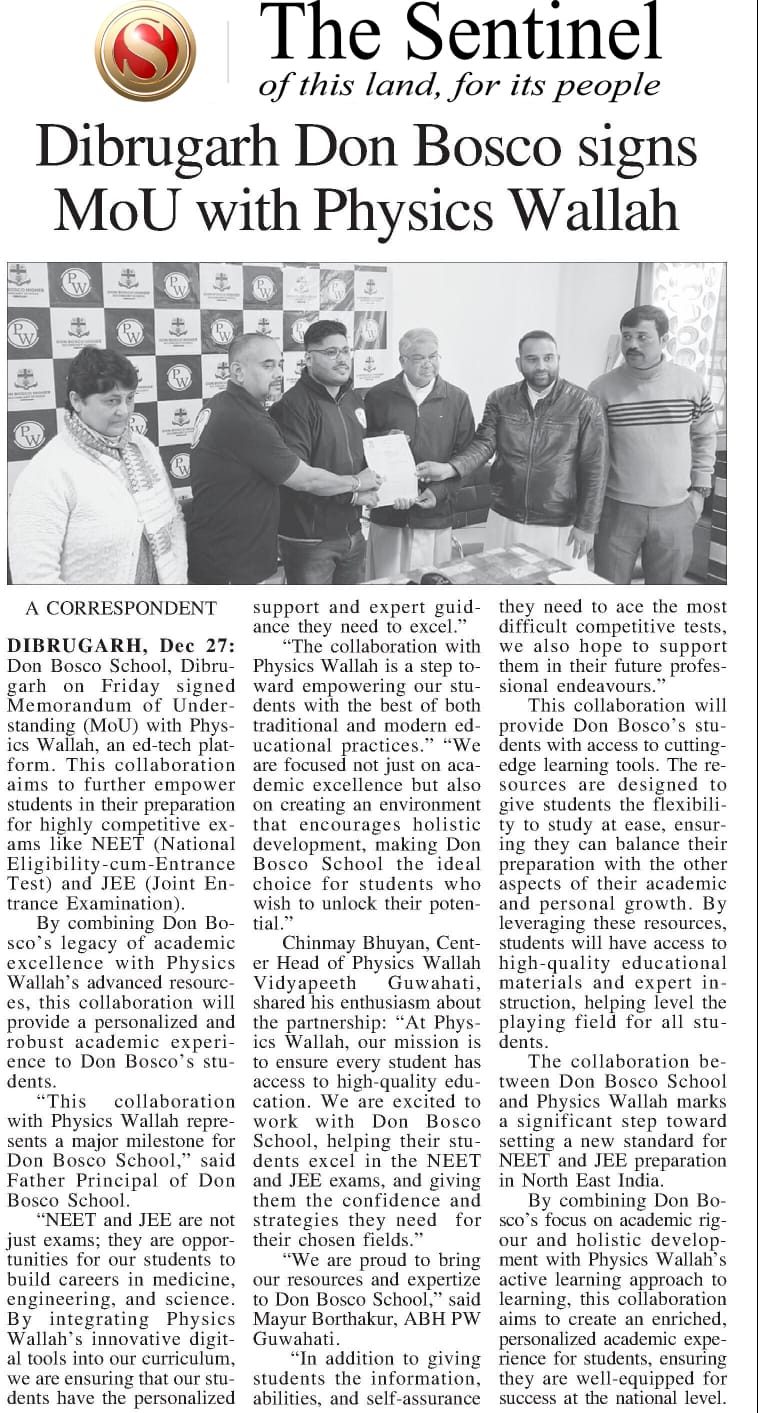 The Sentinel
of this land, for its people

Dibrugarh Don Bosco signs MoU with Physics Wallah

A CORRESPONDENT

DIBRUGARH, Dec 27: Don Bosco School, Dibrugarh on Friday signed Memorandum of Understanding (MoU) with Physics Wallah, an ed-tech platform. This collaboration aims to further empower students in their preparation for highly competitive exams like NEET (National Eligibility-cum-Entrance Test) and JEE (Joint Entrance Examination).

By combining Don Bosco's legacy of academic excellence with Physics Wallah's advanced resources, this collaboration will provide a personalized and robust academic experience to Don Bosco's students.

"This collaboration with Physics Wallah represents a major milestone for Don Bosco School," said Father Principal of Don Bosco School.

"NEET and JEE are not just exams; they are opportunities for our students to build careers in medicine, engineering, and science. By integrating Physics Wallah's innovative digital tools into our curriculum, we are ensuring that our students have the personalized support and expert guidance they need to excel."

"The collaboration with Physics Wallah is a step toward empowering our students with the best of both traditional and modern educational practices." "We are focused not just on academic excellence but also on creating an environment that encourages holistic development, making Don Bosco School the ideal choice for students who wish to unlock their potential."

Chinmay Bhuyan, Center Head of Physics Wallah Vidyapeeth Guwahati, shared his enthusiasm about the partnership: "At Physics Wallah, our mission is to ensure every student has access to high-quality education. We are excited to work with Don Bosco School, helping their students excel in the NEET and JEE exams, and giving them the confidence and strategies they need for their chosen fields."

"We are proud to bring our resources and expertize to Don Bosco School," said Mayur Borthakur, ABH PW Guwahati.

"In addition to giving students the information, abilities, and self-assurance they need to ace the most difficult competitive tests, we also hope to support them in their future professional endeavours."

This collaboration will provide Don Bosco's students with access to cutting-edge learning tools. The resources are designed to give students the flexibility to study at ease, ensuring they can balance their preparation with the other aspects of their academic and personal growth. By leveraging these resources, students will have access to high-quality educational materials and expert instruction, helping level the playing field for all students.

The collaboration between Don Bosco School and Physics Wallah marks a significant step toward setting a new standard for NEET and JEE preparation in North East India.

By combining Don Bosco's focus on academic rigour and holistic development with Physics Wallah's active learning approach to learning, this collaboration aims to create an enriched, personalized academic experience for students, ensuring they are well-equipped for success at the national level.